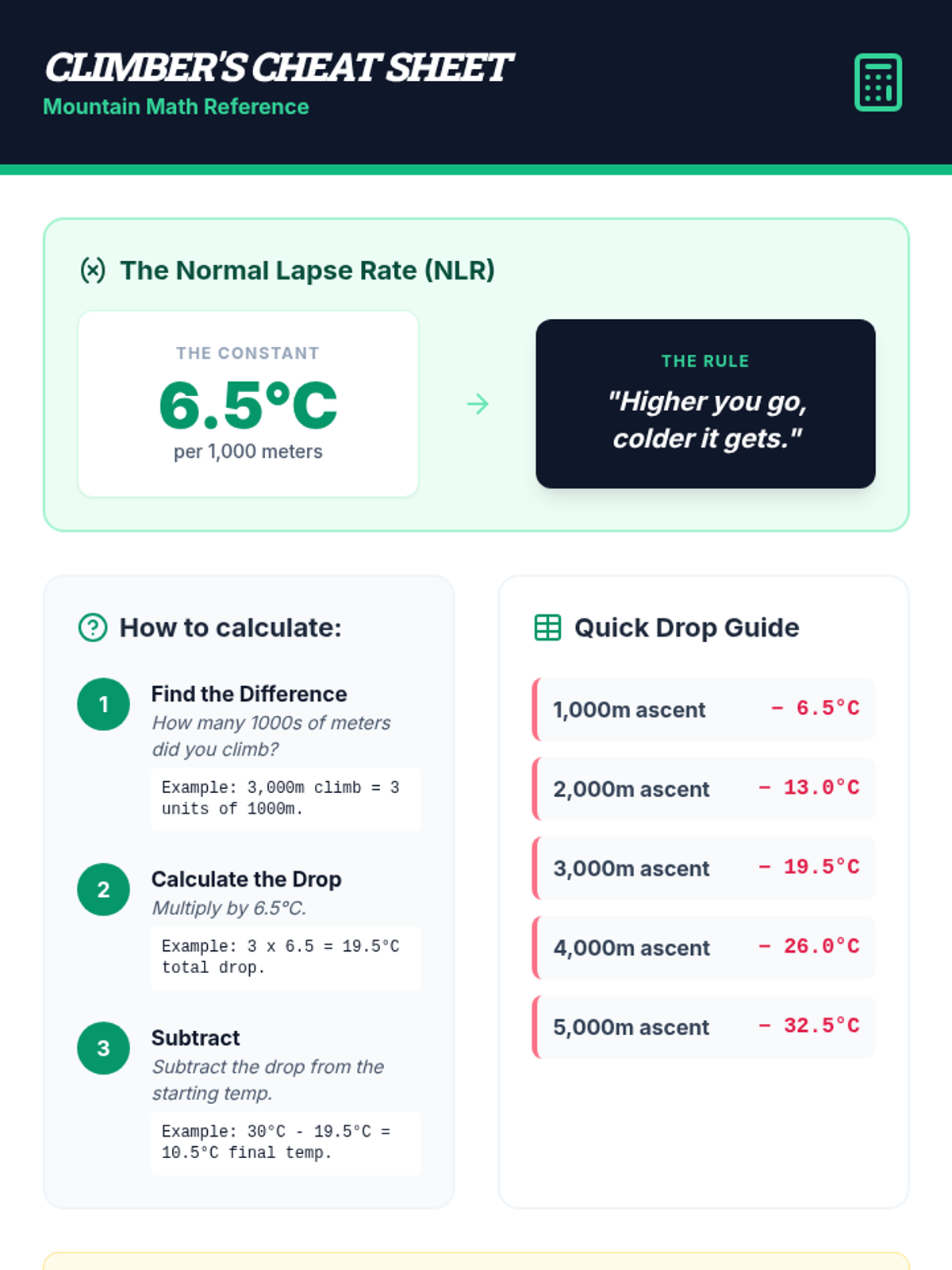 CLIMBER'S CHEAT SHEET
Mountain Math Reference

The Normal Lapse Rate (NLR)

THE CONSTANT
6.5°C
per 1,000 meters

THE RULE
"Higher you go, colder it gets."

How to calculate:

1
Find the Difference
How many 1000s of meters did you climb?
Example: 3,000m climb = 3 units of 1000m.

2
Calculate the Drop
Multiply by 6.5°C.
Example: 3 x 6.5 = 19.5°C total drop.

3
Subtract
Subtract the drop from the starting temp.
Example: 30°C - 19.5°C = 10.5°C final temp.

Quick Drop Guide

1,000m ascent - 6.5°C

2,000m ascent - 13.0°C

3,000m ascent - 19.5°C

4,000m ascent - 26.0°C

5,000m ascent - 32.5°C